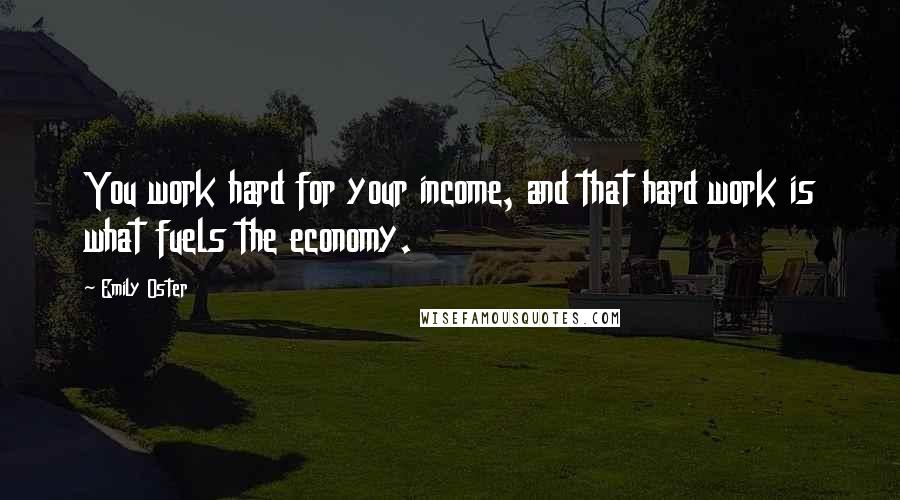 You work hard for your income, and that hard work is what fuels the economy.

Emily Oster

WISEFAMOUSQUOTES.COM